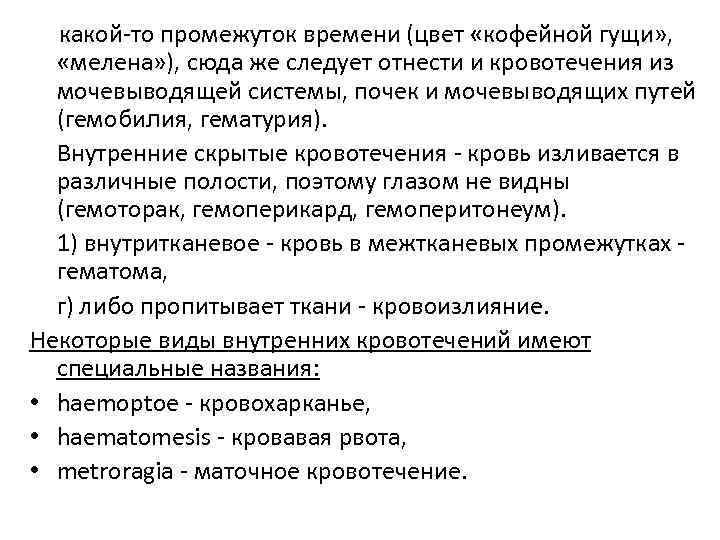 какой-то промежуток времени (цвет «кофейной гущи», «мелена»), сюда же следует отнести и кровотечения из мочевыводящей системы, почек и мочевыводящих путей (гемобилия, гематурия).

Внутренние скрытые кровотечения - кровь изливается в различные полости, поэтому глазом не видны (гемоторак, гемоперикард, гемоперитонеум).

1) внутритканевое - кровь в межтканевых промежутках - гематома,

г) либо пропитывает ткани - кровоизлияние.

Некоторые виды внутренних кровотечений имеют специальные названия:

• haemoptoe - кровохарканье,
• haematomesis - кровавая рвота,
• metroragia - маточное кровотечение.